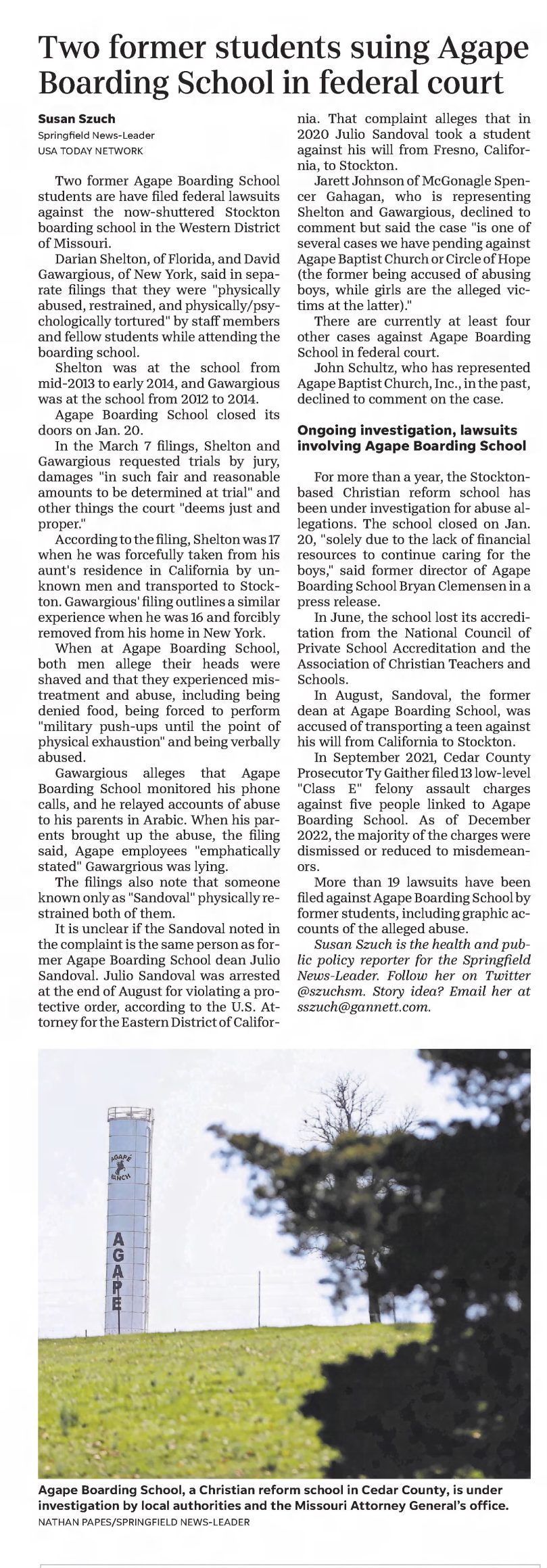 Two former students suing Agape Boarding School in federal court

Susan Szuch
Springfield News-Leader
USA TODAY NETWORK

Two former Agape Boarding School students are have filed federal lawsuits against the now-shuttered Stockton boarding school in the Western District of Missouri.

Darian Shelton, of Florida, and David Gawargious, of New York, said in separate filings that they were "physically abused, restrained, and physically/psychologically tortured" by staff members and fellow students while attending the boarding school.

Shelton was at the school from mid-2013 to early 2014, and Gawargious was at the school from 2012 to 2014.

Agape Boarding School closed its doors on Jan. 20.

In the March 7 filings, Shelton and Gawargious requested trials by jury, damages "in such fair and reasonable amounts to be determined at trial" and other things the court "deems just and proper."

According to the filing, Shelton was 17 when he was forcefully taken from his aunt's residence in California by unknown men and transported to Stockton. Gawargious' filing outlines a similar experience when he was 16 and forcibly removed from his home in New York.

When at Agape Boarding School, both men allege their heads were shaved and that they experienced mistreatment and abuse, including being denied food, being forced to perform "military push-ups until the point of physical exhaustion" and being verbally abused.

Gawargious alleges that Agape Boarding School monitored his phone calls, and he relayed accounts of abuse to his parents in Arabic. When his parents brought up the abuse, the filing said, Agape employees "emphatically stated" Gawargrious was lying.

The filings also note that someone known only as "Sandoval" physically restrained both of them.

It is unclear if the Sandoval noted in the complaint is the same person as former Agape Boarding School dean Julio Sandoval. Julio Sandoval was arrested at the end of August for violating a protective order, according to the U.S. Attorney for the Eastern District of California. That complaint alleges that in 2020 Julio Sandoval took a student against his will from Fresno, California, to Stockton.

Jarett Johnson of McGonagle Spencer Gahagan, who is representing Shelton and Gawargious, declined to comment but said the case "is one of several cases we have pending against Agape Baptist Church or Circle of Hope (the former being accused of abusing boys, while girls are the alleged victims at the latter)."

There are currently at least four other cases against Agape Boarding School in federal court.

John Schultz, who has represented Agape Baptist Church, Inc., in the past, declined to comment on the case.

Ongoing investigation, lawsuits involving Agape Boarding School

For more than a year, the Stockton-based Christian reform school has been under investigation for abuse allegations. The school closed on Jan. 20, "solely due to the lack of financial resources to continue caring for the boys," said former director of Agape Boarding School Bryan Clemensen in a press release.

In June, the school lost its accreditation from the National Council of Private School Accreditation and the Association of Christian Teachers and Schools.

In August, Sandoval, the former dean at Agape Boarding School, was accused of transporting a teen against his will from California to Stockton.

In September 2021, Cedar County Prosecutor Ty Gaither filed 13 low-level "Class E" felony assault charges against five people linked to Agape Boarding School. As of December 2022, the majority of the charges were dismissed or reduced to misdemeanors.

More than 19 lawsuits have been filed against Agape Boarding School by former students, including graphic accounts of the alleged abuse.

Susan Szuch is the health and public policy reporter for the Springfield News-Leader. Follow her on Twitter @szuchsm. Story idea? Email her at sszuch@gannett.com.

AGAPE RANCH
AGAPE

Agape Boarding School, a Christian reform school in Cedar County, is under investigation by local authorities and the Missouri Attorney General's office.
NATHAN PAPES/SPRINGFIELD NEWS-LEADER